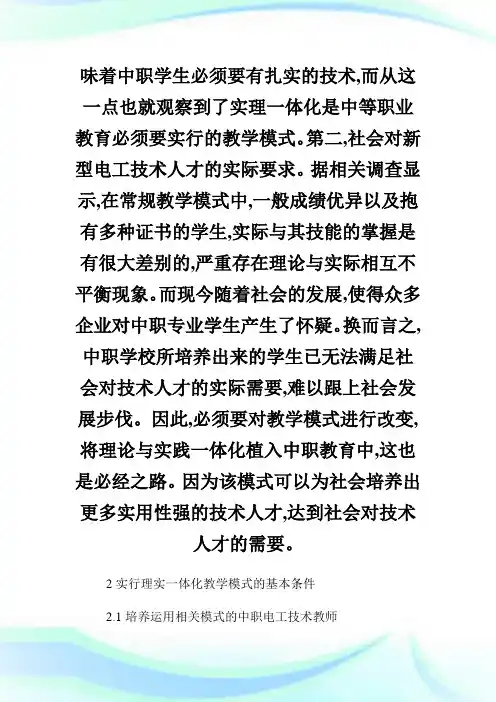 味着中职学生必须要有扎实的技术,而从这一点也就观察到了实理一体化是中等职业教育必须要实行的教学模式。第二,社会对新型电工技术人才的实际要求。据相关调查显示,在常规教学模式中,一般成绩优异以及抱有多种证书的学生,实际与其技能的掌握是有很大差别的,严重存在理论与实际相互不平衡现象。而现今随着社会的发展,使得众多企业对中职专业学生产生了怀疑。换而言之,中职学校所培养出来的学生已无法满足社会对技术人才的实际需要,难以跟上社会发展步伐。因此,必须要对教学模式进行改变,将理论与实践一体化植入中职教育中,这也是必经之路。因为该模式可以为社会培养出更多实用性强的技术人才,达到社会对技术人才的需要。

2 实行理实一体化教学模式的基本条件

2.1 培养运用相关模式的中职电工技术教师